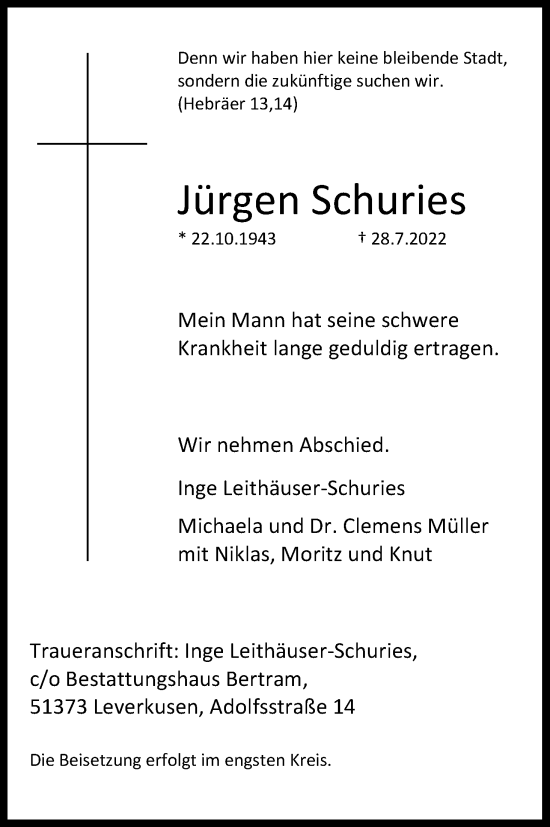 Denn wir haben hier keine bleibende Stadt, sondern die zukünftige suchen wir. (Hebräer 13,14)

Jürgen Schuries

* 22.10.1943 † 28.7.2022

Mein Mann hat seine schwere Krankheit lange geduldig ertragen.

Wir nehmen Abschied.

Inge Leithäuser-Schuries

Michaela und Dr. Clemens Müller mit Niklas, Moritz und Knut

Traueranschrift: Inge Leithäuser-Schuries, c/o Bestattungshaus Bertram, 51373 Leverkusen, Adolfsstraße 14

Die Beisetzung erfolgt im engsten Kreis.